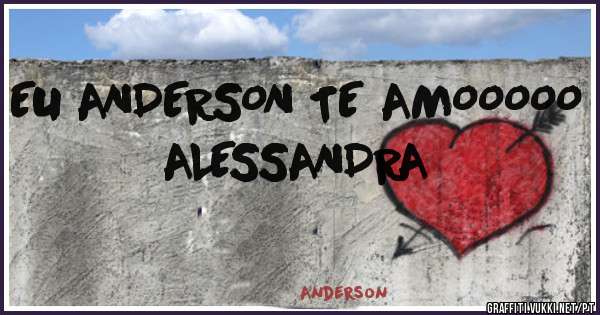 EU ANDERSON TE AMOOOOO ALESSANDRA

ANDERSON

GRAFFITI.VUKKI.NET/PT